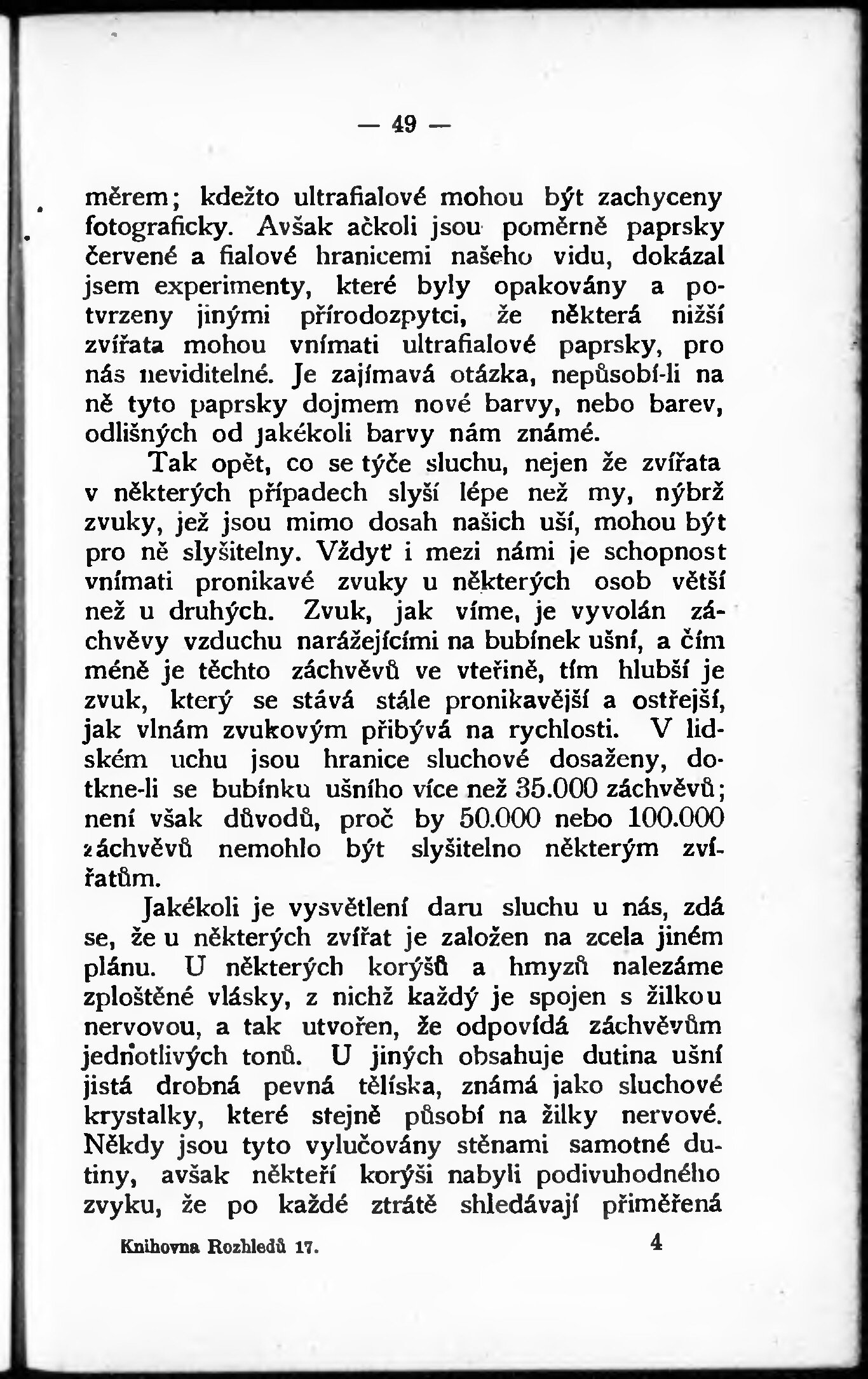 — 49 —

měrem; kdežto ultrafialové mohou být zachyceny fotograficky. Avšak ačkoli jsou poměrně paprsky červené a fialové hranicemi našeho vidu, dokázal jsem experimenty, které byly opakovány a potvrzeny jinými přírodozpytci, že některá nižší zvířata mohou vnímati ultrafialové paprsky, pro nás neviditelné. Je zajímavá otázka, nepůsobí-li na ně tyto paprsky dojmem nové barvy, nebo barev, odlišných od jakékoli barvy nám známé.

Tak opět, co se týče sluchu, nejen že zvířata v některých případech slyší lépe než my, nýbrž zvuky, jež jsou mimo dosah našich uší, mohou být pro ně slyšitelny. Vždyť i mezi námi je schopnost vnímati pronikavé zvuky u některých osob větší než u druhých. Zvuk, jak víme, je vyvolán záchvěvy vzduchu narážejícími na bubínek ušní, a čím méně je těchto záchvěvů ve vteřině, tím hlubší je zvuk, který se stává stále pronikavější a ostřejší, jak vlnám zvukovým přibývá na rychlosti. V lidském uchu jsou hranice sluchové dosaženy, dotkne-li se bubínku ušního více než 35.000 záchvěvů; není však důvodů, proč by 50.000 nebo 100.000 záchvěvů nemohlo být slyšitelno některým zvířatům.

Jakékoli je vysvětlení daru sluchu u nás, zdá se, že u některých zvířat je založen na zcela jiném plánu. U některých korýšů a hmyzů nalezáme zploštěné vlásky, z nichž každý je spojen s žilkou nervovou, a tak utvořen, že odpovídá záchvěvům jednotlivých tonů. U jiných obsahuje dutina ušní jistá drobná pevná tělíska, známá jako sluchové krystalky, které stejně působí na žilky nervové. Někdy jsou tyto vylučovány stěnami samotné dutiny, avšak někteří korýši nabyli podivuhodného zvyku, že po každé ztrátě shledávají přiměřená

Knihovna Rozhledů 17. 4